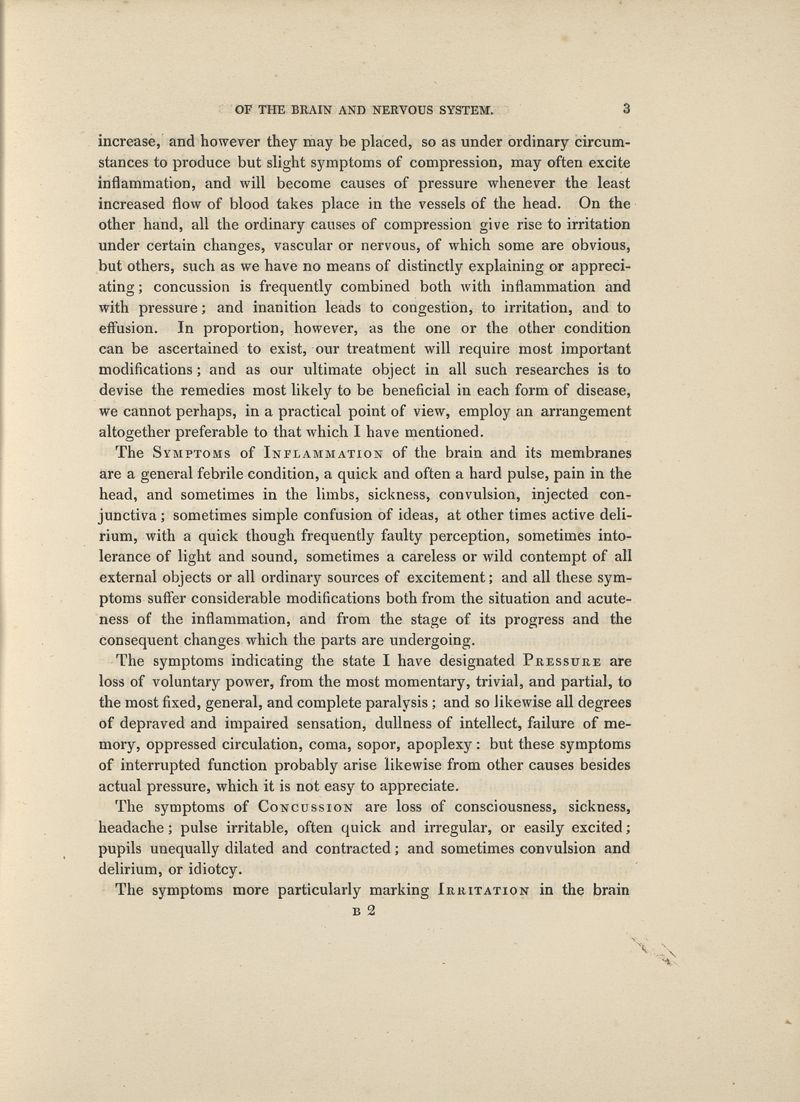 OF THE BRAIN AND NERVOUS SYSTEM. 3

increase, and however they may be placed, so as under ordinary circumstances to produce but slight symptoms of compression, may often excite inflammation, and will become causes of pressure whenever the least increased flow of blood takes place in the vessels of the head. On the other hand, all the ordinary causes of compression give rise to irritation under certain changes, vascular or nervous, of which some are obvious, but others, such as we have no means of distinctly explaining or appreciating; concussion is frequently combined both with inflammation and with pressure; and inanition leads to congestion, to irritation, and to effusion. In proportion, however, as the one or the other condition can be ascertained to exist, our treatment will require most important modifications; and as our ultimate object in all such researches is to devise the remedies most likely to be beneficial in each form of disease, we cannot perhaps, in a practical point of view, employ an arrangement altogether preferable to that which I have mentioned.

The Symptoms of Inflammation of the brain and its membranes are a general febrile condition, a quick and often a hard pulse, pain in the head, and sometimes in the limbs, sickness, convulsion, injected conjunctiva; sometimes simple confusion of ideas, at other times active delirium, with a quick though frequently faulty perception, sometimes intolerance of light and sound, sometimes a careless or wild contempt of all external objects or all ordinary sources of excitement; and all these symptoms suffer considerable modifications both from the situation and acuteness of the inflammation, and from the stage of its progress and the consequent changes which the parts are undergoing.

The symptoms indicating the state I have designated Pressure are loss of voluntary power, from the most momentary, trivial, and partial, to the most fixed, general, and complete paralysis; and so likewise all degrees of depraved and impaired sensation, dullness of intellect, failure of memory, oppressed circulation, coma, sopor, apoplexy: but these symptoms of interrupted function probably arise likewise from other causes besides actual pressure, which it is not easy to appreciate.

The symptoms of Concussion are loss of consciousness, sickness, headache; pulse irritable, often quick and irregular, or easily excited; pupils unequally dilated and contracted; and sometimes convulsion and delirium, or idiotcy.

The symptoms more particularly marking Irritation in the brain

B 2